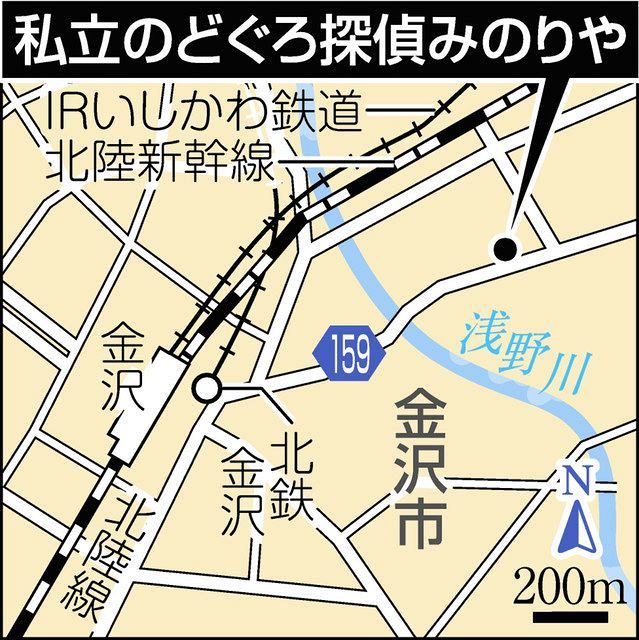 私立のどぐろ探偵みのりや

IRいしかわ鉄道

北陸新幹線

金沢

159

浅野川

北鉄金沢

金沢市

北陸線

N

200m